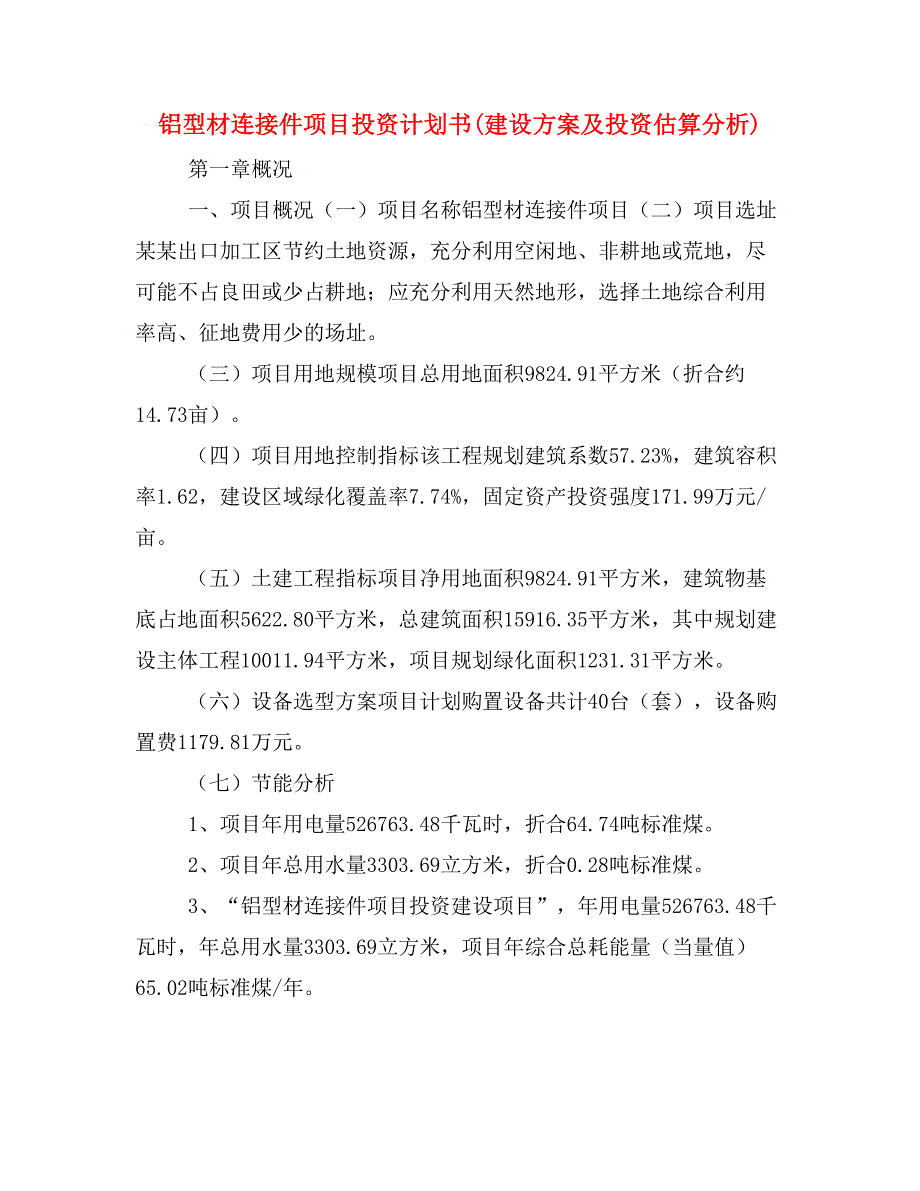 铝型材连接件项目投资计划书(建设方案及投资估算分析)

第一章概况

一、项目概况（一）项目名称铝型材连接件项目（二）项目选址某某出口加工区节约土地资源，充分利用空闲地、非耕地或荒地，尽可能不占良田或少占耕地；应充分利用天然地形，选择土地综合利用率高、征地费用少的场址。

（三）项目用地规模项目总用地面积9824.91平方米（折合约14.73亩）。

（四）项目用地控制指标该工程规划建筑系数57.23%，建筑容积率1.62，建设区域绿化覆盖率7.74%，固定资产投资强度171.99万元/亩。

（五）土建工程指标项目净用地面积9824.91平方米，建筑物基底占地面积5622.80平方米，总建筑面积15916.35平方米，其中规划建设主体工程10011.94平方米，项目规划绿化面积1231.31平方米。

（六）设备选型方案项目计划购置设备共计40台（套），设备购置费1179.81万元。

（七）节能分析

1、项目年用电量526763.48千瓦时，折合64.74吨标准煤。

2、项目年总用水量3303.69立方米，折合0.28吨标准煤。

3、“铝型材连接件项目投资建设项目”，年用电量526763.48千瓦时，年总用水量3303.69立方米，项目年综合总耗能量（当量值）65.02吨标准煤/年。